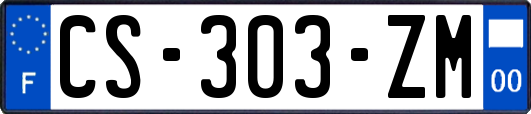 F
CS-303-ZM
00